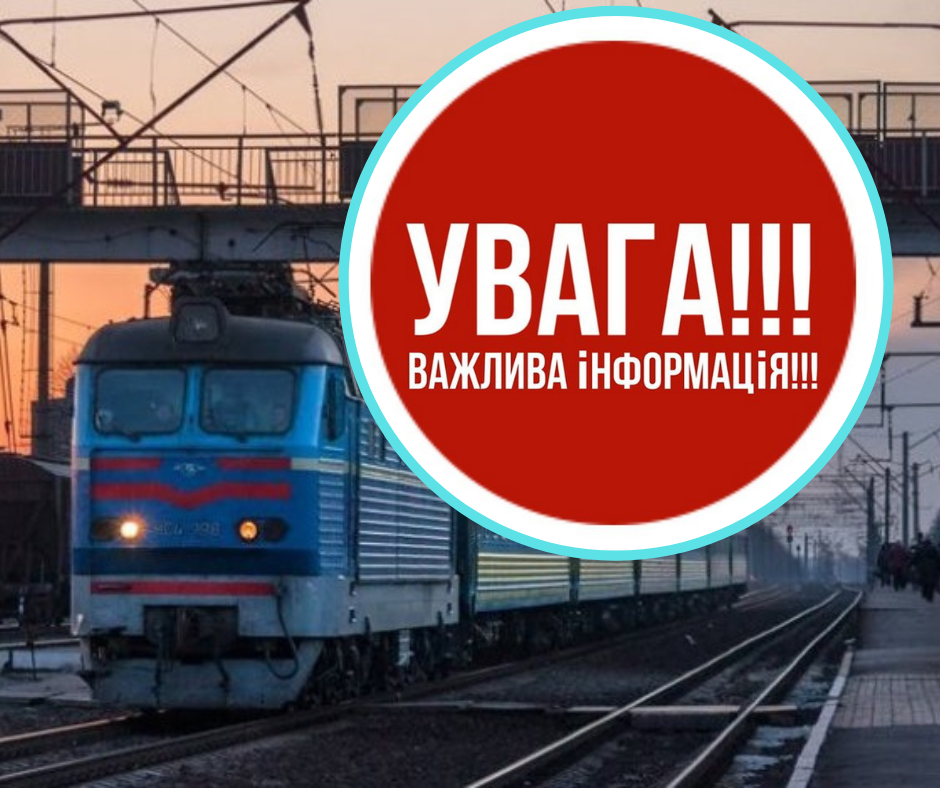 УВАГА!!!
ВАЖЛИВА іНФОРМАЦіЯ!!!

ЧС4 398